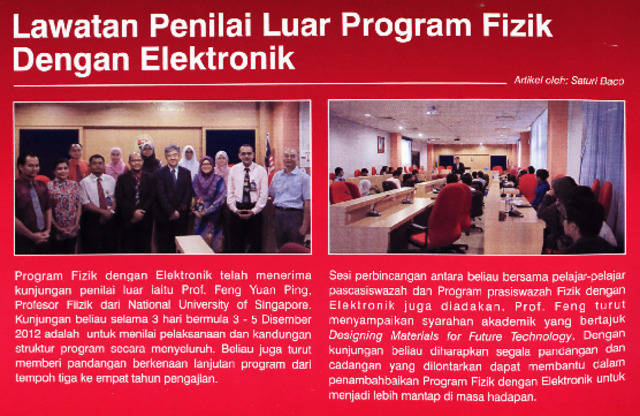 Lawatan Penilai Luar Program Fizik Dengan Elektronik

Artikel oleh: Saturi Baco

Program Fizik dengan Elektronik telah menerima kunjungan penilai luar iaitu Prof. Feng Yuan Ping, Profesor Fizik dari National University of Singapore. Kunjungan beliau selama 3 hari bermula 3 - 5 Disember 2012 adalah untuk menilai pelaksanaan dan kandungan struktur program secara menyeluruh. Beliau juga turut memberi pandangan berkenaan lanjutan program dari tempoh tiga ke empat tahun pengajian.

Sesi perbincangan antara beliau bersama pelajar-pelajar pascasiswazah dan Program prasiswazah Fizik dengan Elektronik juga diadakan. Prof. Feng turut menyampaikan syarahan akademik yang bertajuk Designing Materials for Future Technology. Dengan kunjungan beliau diharapkan segala pandangan dan cadangan yang dilontarkan dapat membantu dalam penambahbaikan Program Fizik dengan Elektronik untuk menjadi lebih mantap di masa hadapan.